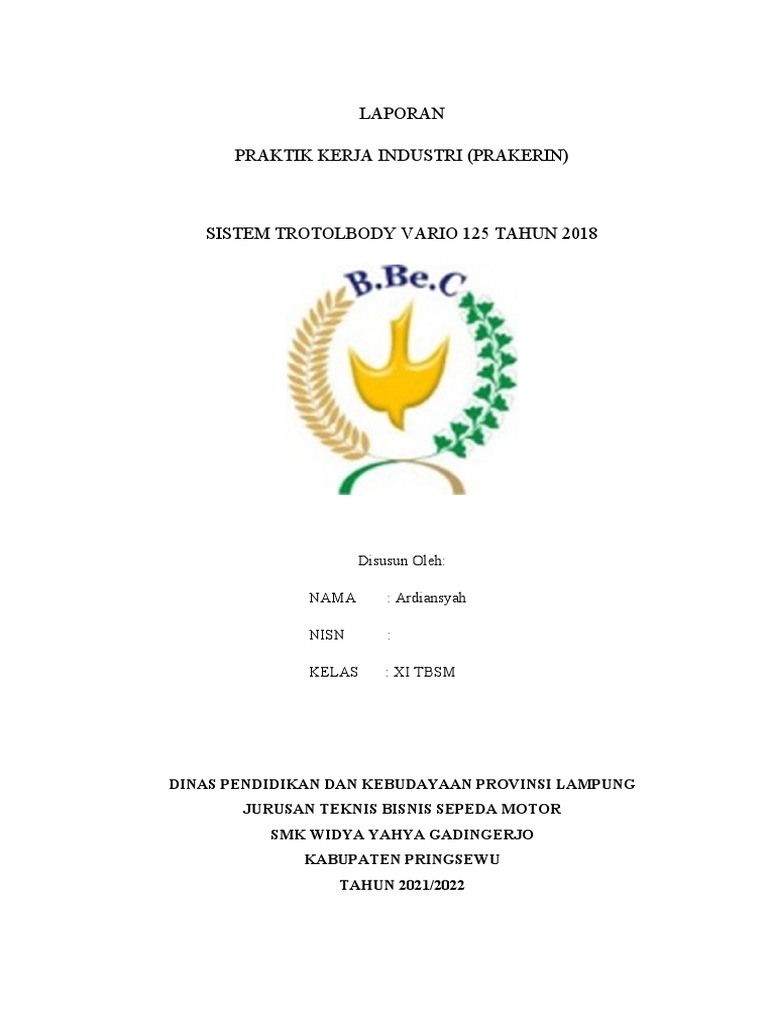 LAPORAN

PRAKTIK KERJA INDUSTRI (PRAKERIN)

SISTEM TROTOLBODY VARIO 125 TAHUN 2018

B.Be.C

Disusun Oleh:

NAMA : Ardiansyah

NISN :

KELAS : XI TBSM

DINAS PENDIDIKAN DAN KEBUDAYAAN PROVINSI LAMPUNG
JURUSAN TEKNIS BISNIS SEPEDA MOTOR
SMK WIDYA YAHYA GADINGERJO
KABUPATEN PRINGSEWU
TAHUN 2021/2022